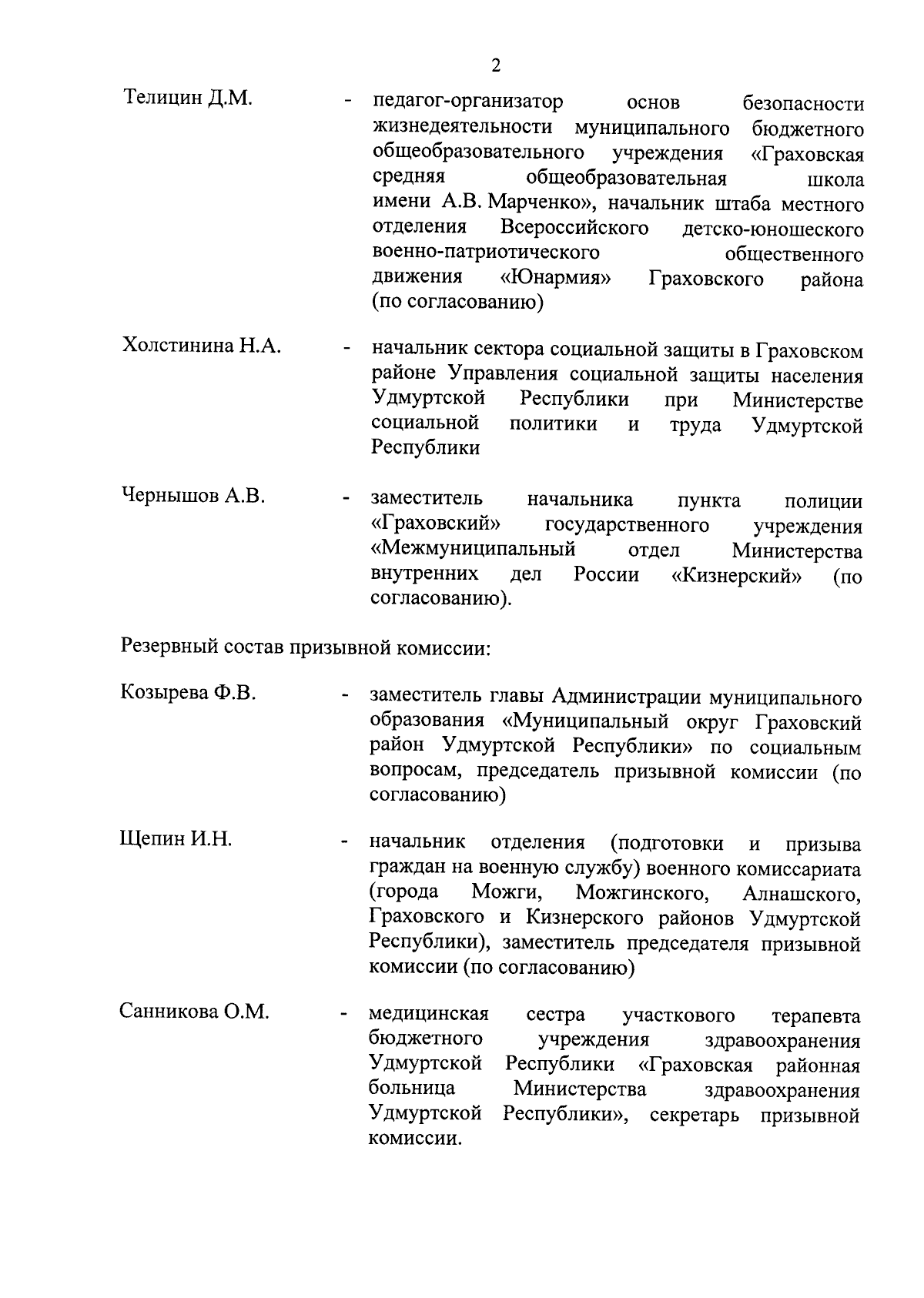 2

Телицин Д.М. - педагог-организатор основ безопасности жизнедеятельности муниципального бюджетного общеобразовательного учреждения «Граховская средняя общеобразовательная школа имени А.В. Марченко», начальник штаба местного отделения Всероссийского детско-юношеского военно-патриотического общественного движения «Юнармия» Граховского района (по согласованию)

Холстинина Н.А. - начальник сектора социальной защиты в Граховском районе Управления социальной защиты населения Удмуртской Республики при Министерстве социальной политики и труда Удмуртской Республики

Чернышов А.В. - заместитель начальника пункта полиции «Граховский» государственного учреждения «Межмуниципальный отдел Министерства внутренних дел России «Кизнерский» (по согласованию).

Резервный состав призывной комиссии:

Козырева Ф.В. - заместитель главы Администрации муниципального образования «Муниципальный округ Граховский район Удмуртской Республики» по социальным вопросам, председатель призывной комиссии (по согласованию)

Щепин И.Н. - начальник отделения (подготовки и призыва граждан на военную службу) военного комиссариата (города Можги, Можгинского, Алнашского, Граховского и Кизнерского районов Удмуртской Республики), заместитель председателя призывной комиссии (по согласованию)

Санникова О.М. - медицинская сестра участкового терапевта бюджетного учреждения здравоохранения Удмуртской Республики «Граховская районная больница Министерства здравоохранения Удмуртской Республики», секретарь призывной комиссии.